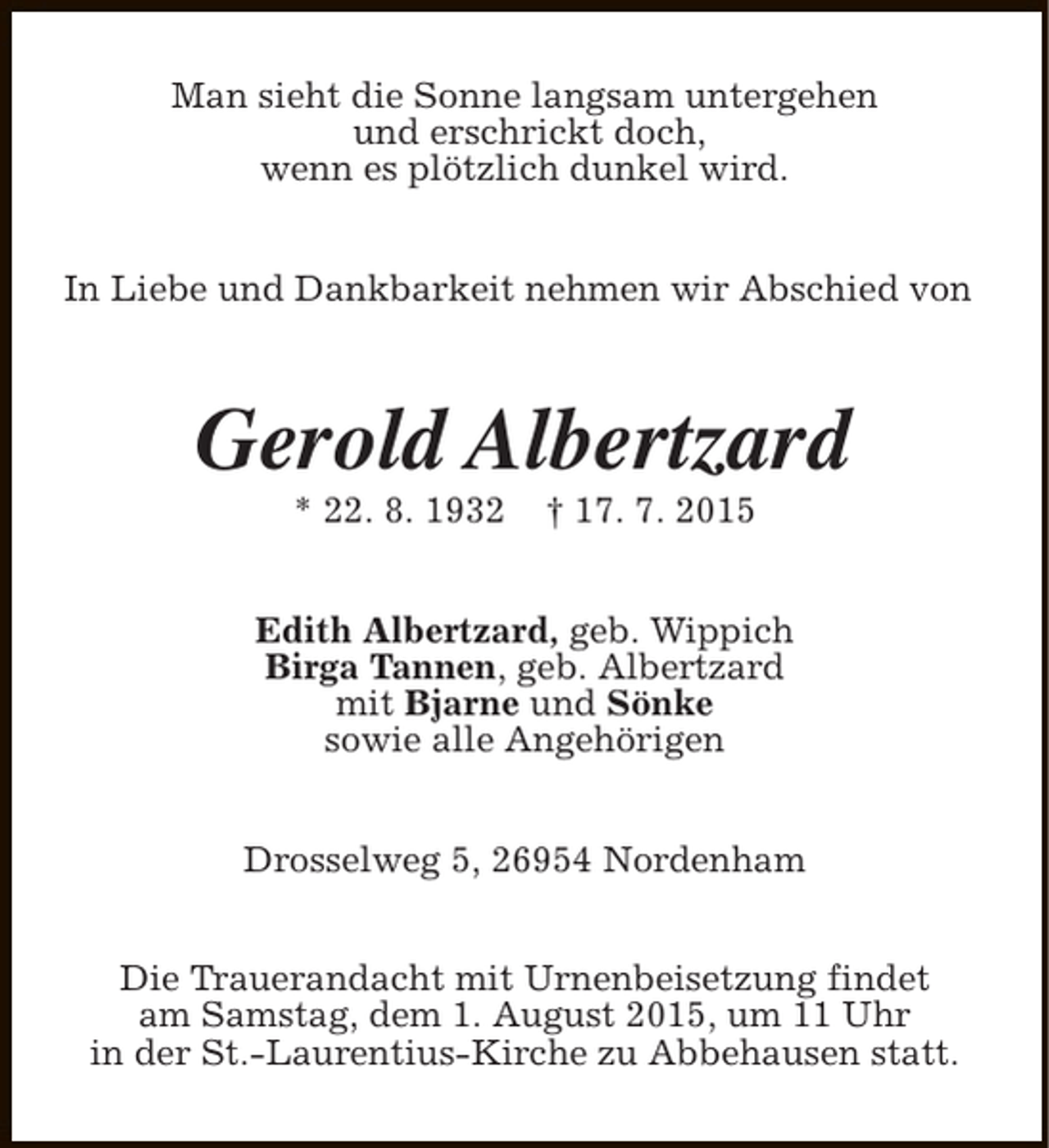 Man sieht die Sonne langsam untergehen
und erschrickt doch,
wenn es plötzlich dunkel wird.

In Liebe und Dankbarkeit nehmen wir Abschied von

Gerold Albertzard

* 22. 8. 1932 † 17. 7. 2015

Edith Albertzard, geb. Wippich
Birga Tannen, geb. Albertzard
mit Bjarne und Sönke
sowie alle Angehörigen

Drosselweg 5, 26954 Nordenham

Die Trauerandacht mit Urnenbeisetzung findet
am Samstag, dem 1. August 2015, um 11 Uhr
in der St.-Laurentius-Kirche zu Abbehausen statt.